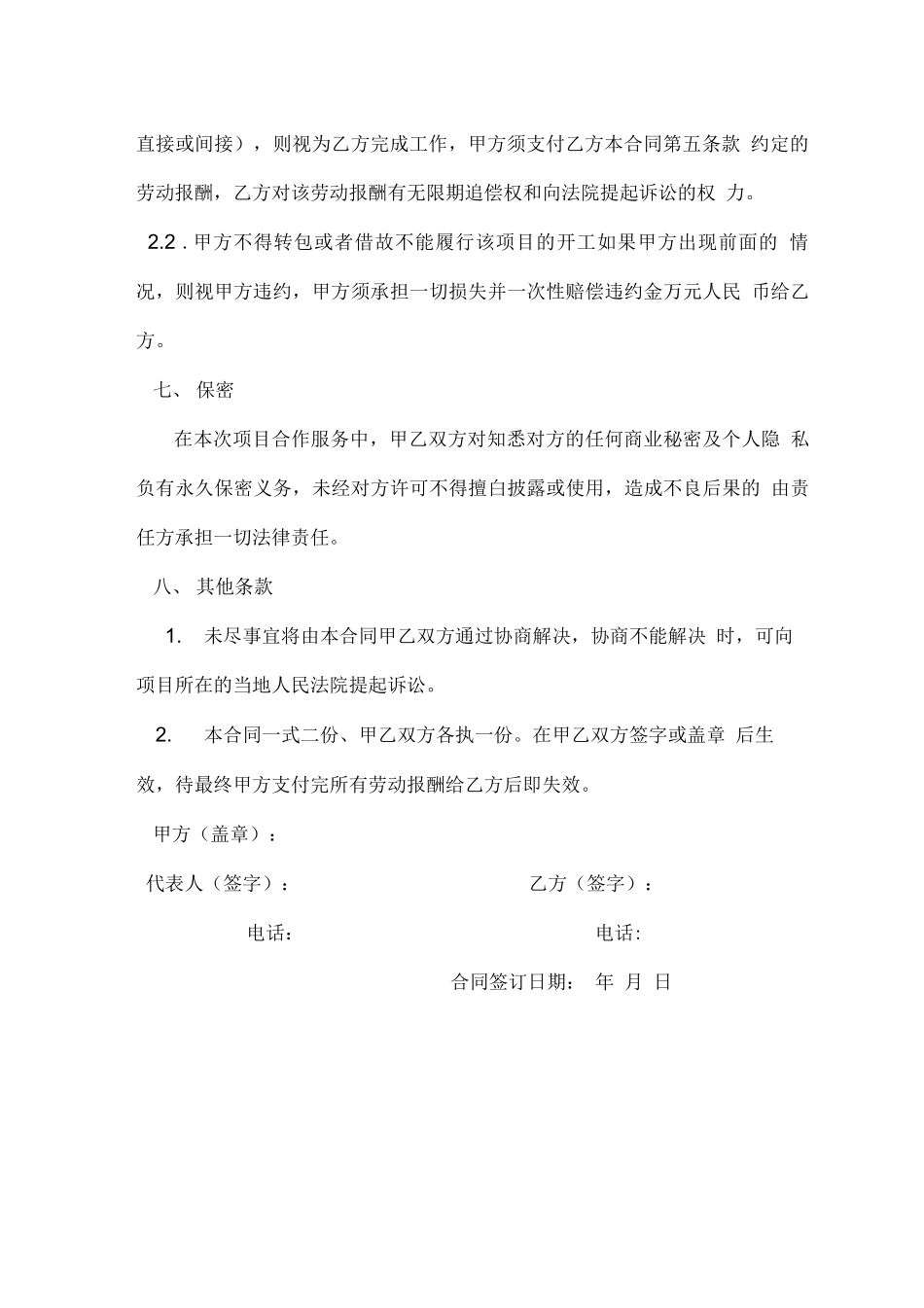 直接或间接），则视为乙方完成工作，甲方须支付乙方本合同第五条款 约定的劳动报酬，乙方对该劳动报酬有无限期追偿权和向法院提起诉讼的权 力。

2.2 . 甲方不得转包或者借故不能履行该项目的开工如果甲方出现前面的 情况，则视甲方违约，甲方须承担一切损失并一次性赔偿违约金万元人民 币给乙方。

七、 保密

在本次项目合作服务中，甲乙双方对知悉对方的任何商业秘密及个人隐 私负有永久保密义务，未经对方许可不得擅白披露或使用，造成不良后果的 由责任方承担一切法律责任。

八、 其他条款

1. 未尽事宜将由本合同甲乙双方通过协商解决，协商不能解决 时，可向项目所在的当地人民法院提起诉讼。

2. 本合同一式二份、甲乙双方各执一份。在甲乙双方签字或盖章 后生效，待最终甲方支付完所有劳动报酬给乙方后即失效。

甲方（盖章）：

代表人（签字）：

乙方（签字）：

电话：

电话:

合同签订日期： 年 月 日